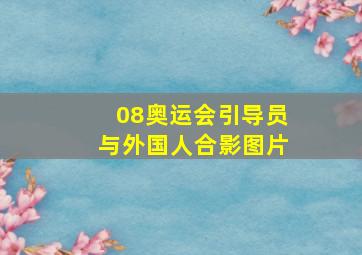 08奥运会引导员
与外国人合影图片